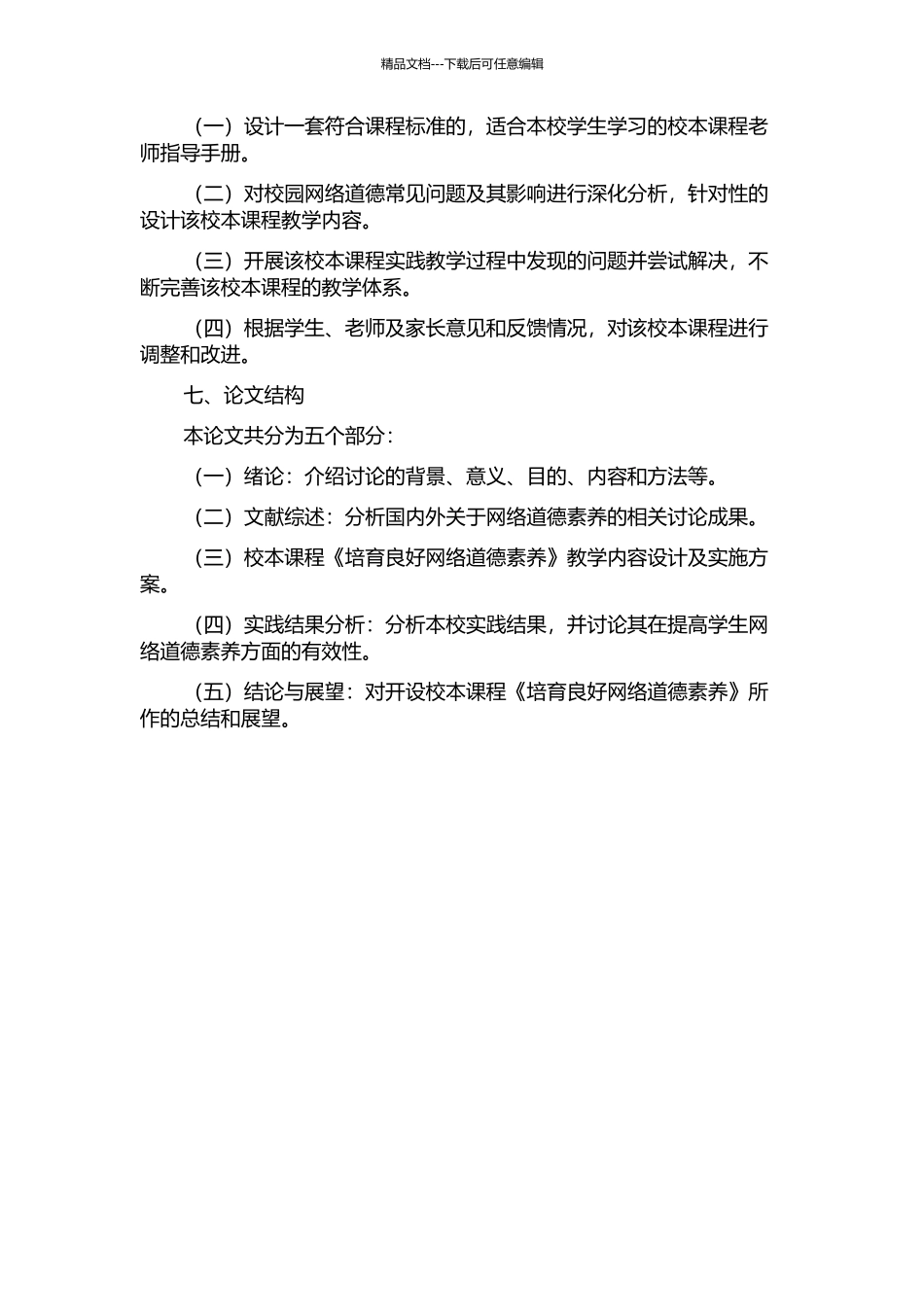 精品文档---下载后可任意编辑

（一）设计一套符合课程标准的，适合本校学生学习的校本课程老师指导手册。

（二）对校园网络道德常见问题及其影响进行深化分析，针对性的设计该校本课程教学内容。

（三）开展该校本课程实践教学过程中发现的问题并尝试解决，不断完善该校本课程的教学体系。

（四）根据学生、老师及家长意见和反馈情况，对该校本课程进行调整和改进。

七、论文结构

本论文共分为五个部分：

（一）绪论：介绍讨论的背景、意义、目的、内容和方法等。

（二）文献综述：分析国内外关于网络道德素养的相关讨论成果。

（三）校本课程《培育良好网络道德素养》教学内容设计及实施方案。

（四）实践结果分析：分析本校实践结果，并讨论其在提高学生网络道德素养方面的有效性。

（五）结论与展望：对开设校本课程《培育良好网络道德素养》所作的总结和展望。